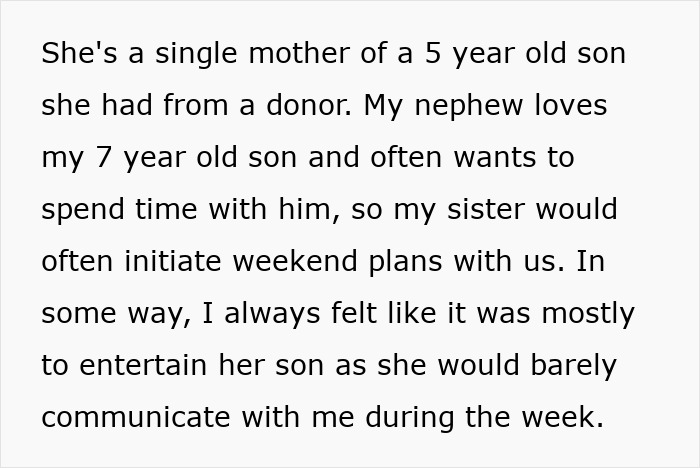 She's a single mother of a 5 year old son she had from a donor. My nephew loves my 7 year old son and often wants to spend time with him, so my sister would often initiate weekend plans with us. In some way, I always felt like it was mostly to entertain her son as she would barely communicate with me during the week.